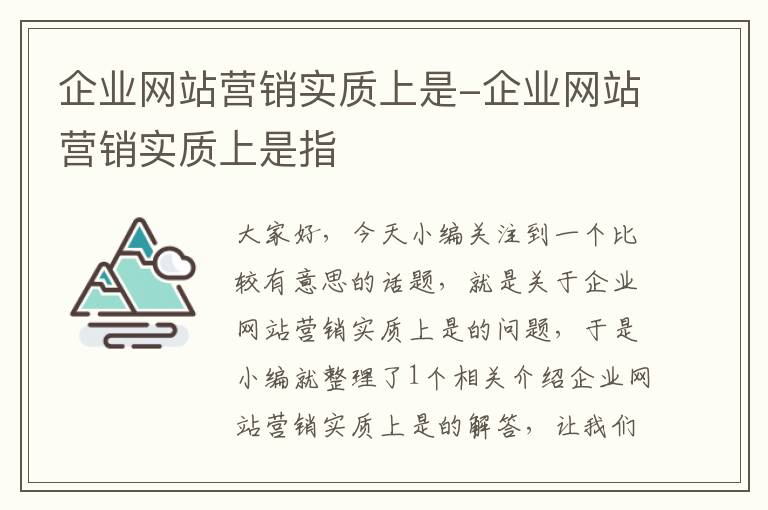 企业网站营销实质上是-企业网站营销实质上是指

大家好，今天小编关注到一个比较有意思的话题，就是关于企业网站营销实质上是的问题，于是小编就整理了1个相关介绍企业网站营销实质上是的解答，让我们